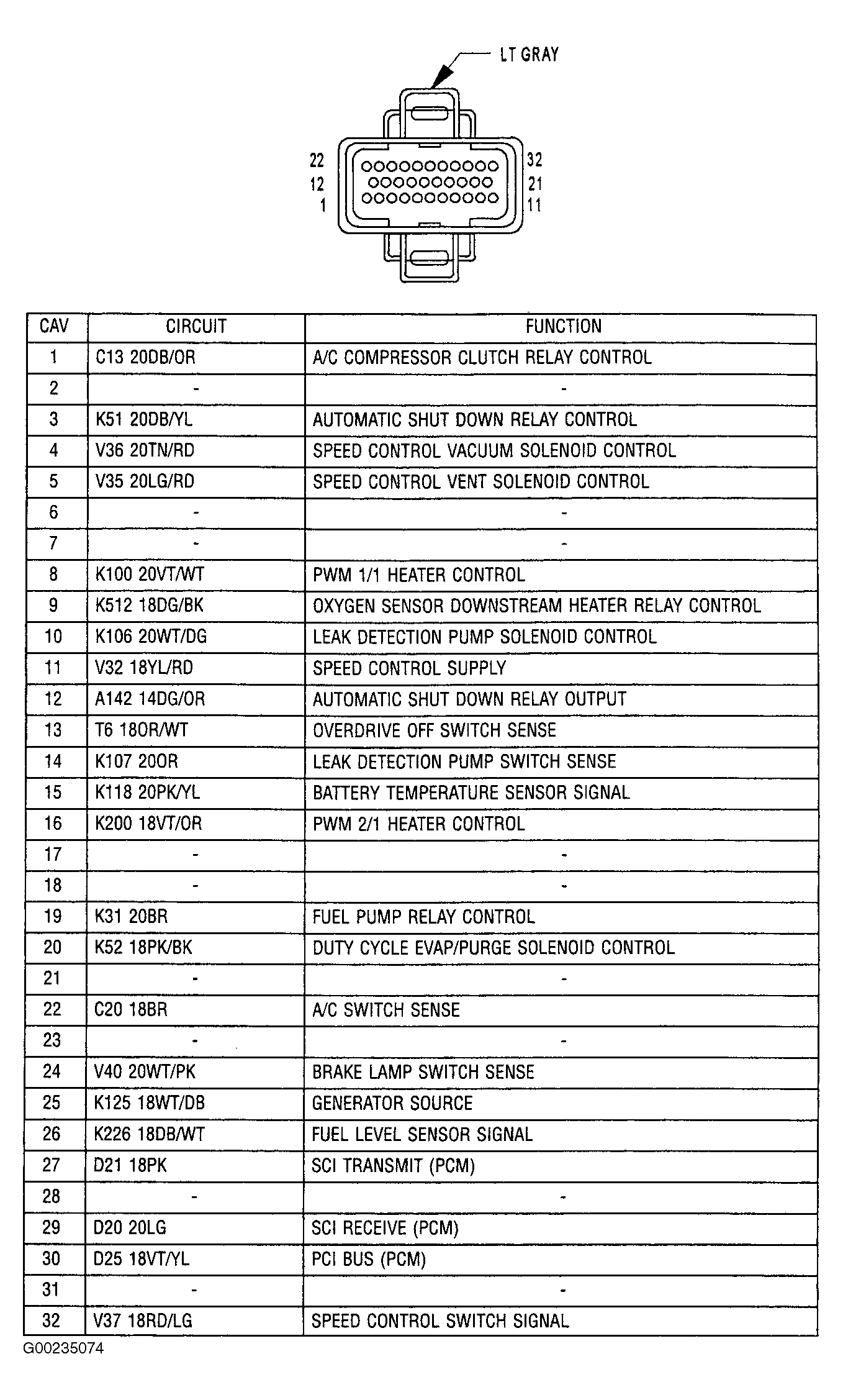 LT GRAY

22
12
1

32
21
11

| CAV | CIRCUIT | FUNCTION |
|---|---|---|
| 1 | C13 20DB/OR | A/C COMPRESSOR CLUTCH RELAY CONTROL |
| 2 | - | - |
| 3 | K51 20DB/YL | AUTOMATIC SHUT DOWN RELAY CONTROL |
| 4 | V36 20TN/RD | SPEED CONTROL VACUUM SOLENOID CONTROL |
| 5 | V35 20LG/RD | SPEED CONTROL VENT SOLENOID CONTROL |
| 6 | - | - |
| 7 | - | - |
| 8 | K100 20VT/WT | PWM 1/1 HEATER CONTROL |
| 9 | K512 18DG/BK | OXYGEN SENSOR DOWNSTREAM HEATER RELAY CONTROL |
| 10 | K106 20WT/DG | LEAK DETECTION PUMP SOLENOID CONTROL |
| 11 | V32 18YL/RD | SPEED CONTROL SUPPLY |
| 12 | A142 14DG/OR | AUTOMATIC SHUT DOWN RELAY OUTPUT |
| 13 | T6 18OR/WT | OVERDRIVE OFF SWITCH SENSE |
| 14 | K107 20OR | LEAK DETECTION PUMP SWITCH SENSE |
| 15 | K118 20PK/YL | BATTERY TEMPERATURE SENSOR SIGNAL |
| 16 | K200 18VT/OR | PWM 2/1 HEATER CONTROL |
| 17 | - | - |
| 18 | - | - |
| 19 | K31 20BR | FUEL PUMP RELAY CONTROL |
| 20 | K52 18PK/BK | DUTY CYCLE EVAP/PURGE SOLENOID CONTROL |
| 21 | - | - |
| 22 | C20 18BR | A/C SWITCH SENSE |
| 23 | - | - |
| 24 | V40 20WT/PK | BRAKE LAMP SWITCH SENSE |
| 25 | K125 18WT/DB | GENERATOR SOURCE |
| 26 | K226 18DB/WT | FUEL LEVEL SENSOR SIGNAL |
| 27 | D21 18PK | SCI TRANSMIT (PCM) |
| 28 | - | - |
| 29 | D20 20LG | SCI RECEIVE (PCM) |
| 30 | D25 18VT/YL | PCI BUS (PCM) |
| 31 | - | - |
| 32 | V37 18RD/LG | SPEED CONTROL SWITCH SIGNAL |

G00235074